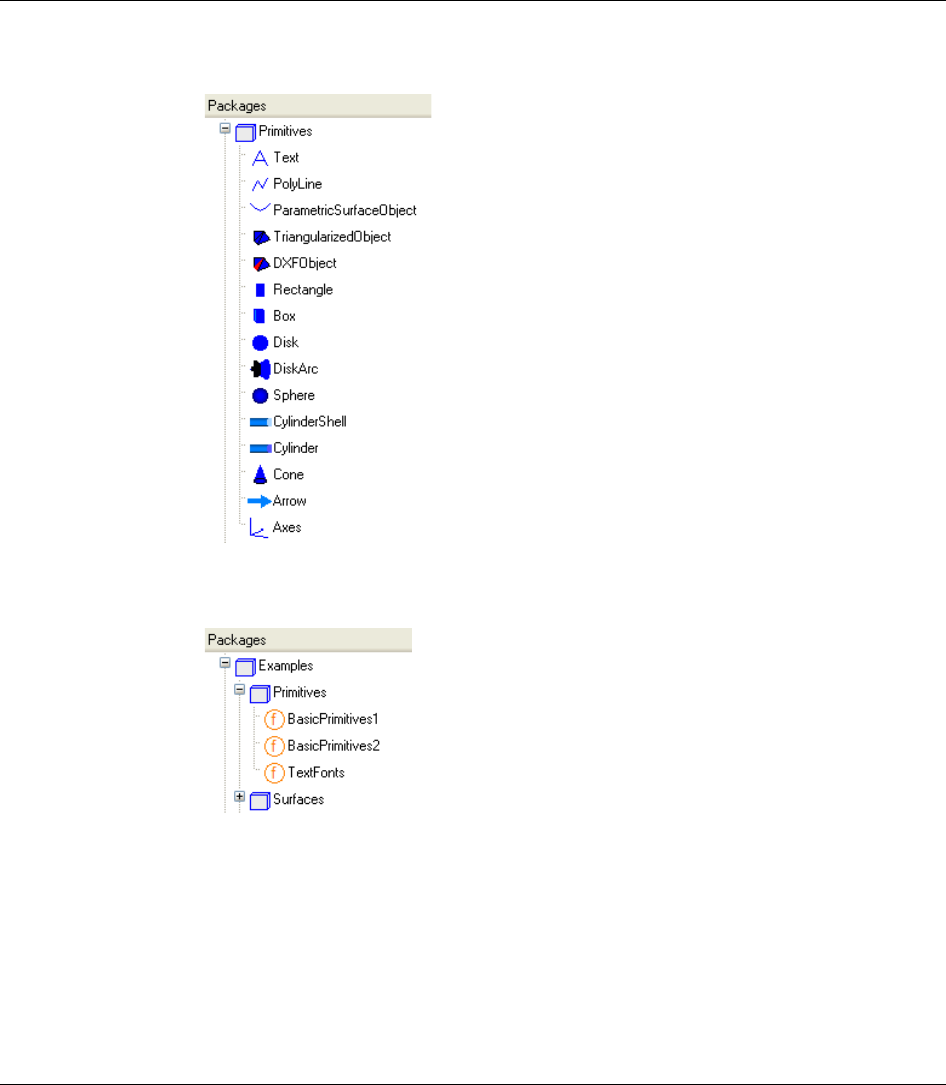 Packages
Primitives
Text
PolyLine
ParametricSurfaceObject
TriangularizedObject
DXFObject
Rectangle
Box
Disk
DiskArc
Sphere
CylinderShell
Cylinder
Cone
Arrow
Axes

Packages
Examples
Primitives
BasicPrimitives1
BasicPrimitives2
TextFonts
Surfaces